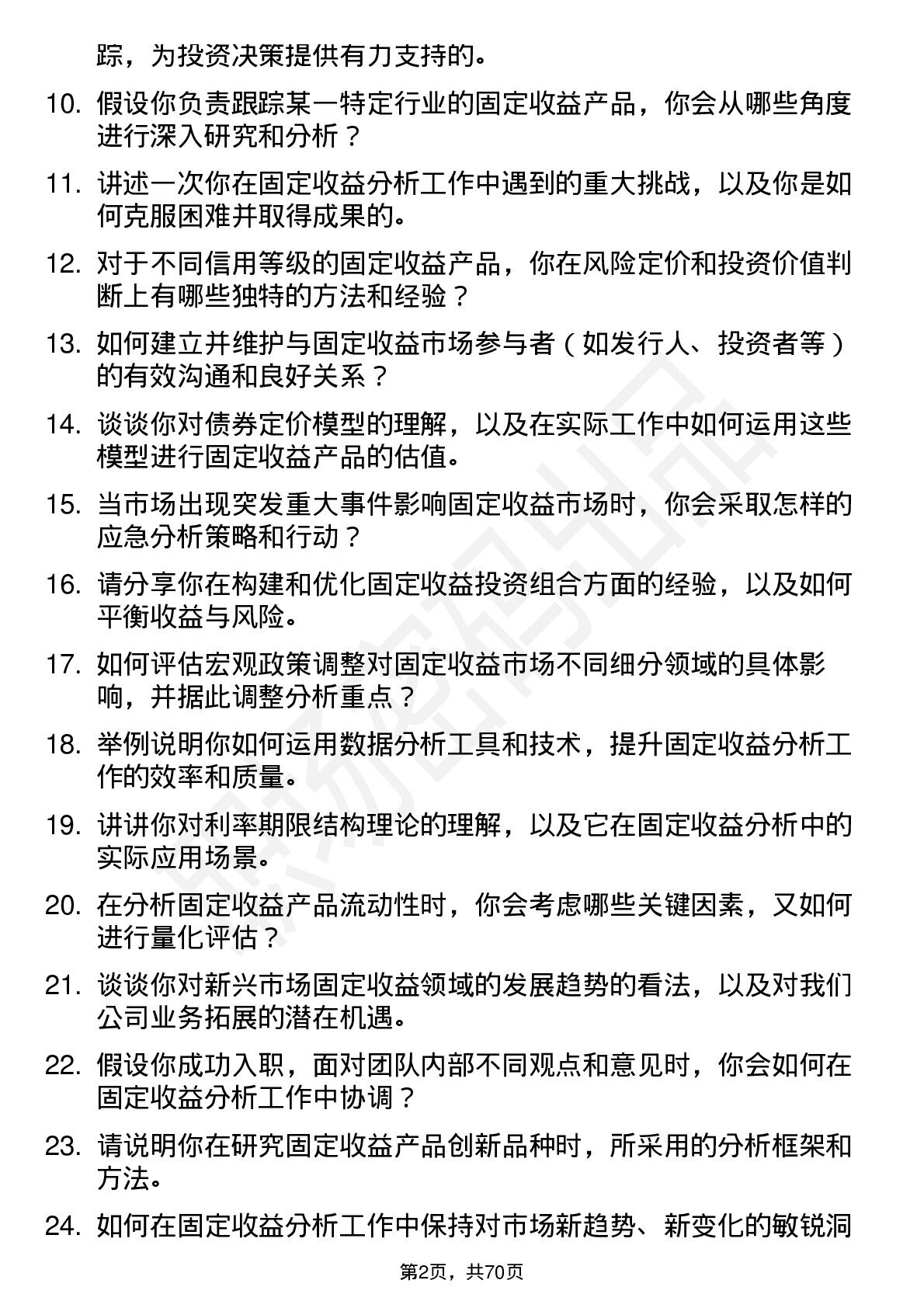 踪，为投资决策提供有力支持的。

10. 假设你负责跟踪某一特定行业的固定收益产品，你会从哪些角度进行深入研究和分析？

11. 讲述一次你在固定收益分析工作中遇到的重大挑战，以及你是如何克服困难并取得成果的。

12. 对于不同信用等级的固定收益产品，你在风险定价和投资价值判断上有哪些独特的方法和经验？

13. 如何建立并维护与固定收益市场参与者（如发行人、投资者等）的有效沟通和良好关系？

14. 谈谈你对债券定价模型的理解，以及在实际工作中如何运用这些模型进行固定收益产品的估值。

15. 当市场出现突发重大事件影响固定收益市场时，你会采取怎样的应急分析策略和行动？

16. 请分享你在构建和优化固定收益投资组合方面的经验，以及如何平衡收益与风险。

17. 如何评估宏观政策调整对固定收益市场不同细分领域的具体影响，并据此调整分析重点？

18. 举例说明你如何运用数据分析工具和技术，提升固定收益分析工作的效率和质量。

19. 讲讲你对利率期限结构理论的理解，以及它在固定收益分析中的实际应用场景。

20. 在分析固定收益产品流动性时，你会考虑哪些关键因素，又如何进行量化评估？

21. 谈谈你对新兴市场固定收益领域的发展趋势的看法，以及对我们公司业务拓展的潜在机遇。

22. 假设你成功入职，面对团队内部不同观点和意见时，你会如何在固定收益分析工作中协调？

23. 请说明你在研究固定收益产品创新品种时，所采用的分析框架和方法。

24. 如何在固定收益分析工作中保持对市场新趋势、新变化的敏锐洞

第2页，共70页